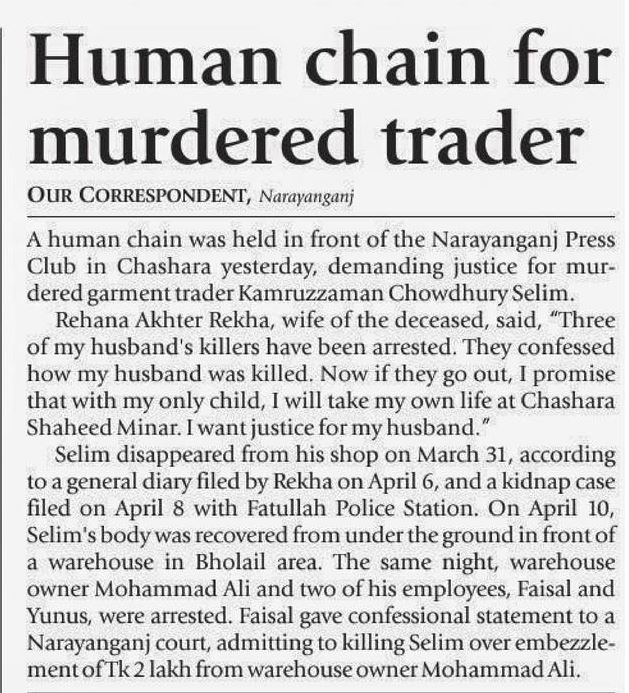 Human chain for murdered trader

OUR CORRESPONDENT, Narayanganj

A human chain was held in front of the Narayanganj Press Club in Chashara yesterday, demanding justice for murdered garment trader Kamruzzaman Chowdhury Selim.

Rehana Akhter Rekha, wife of the deceased, said, "Three of my husband's killers have been arrested. They confessed how my husband was killed. Now if they go out, I promise that with my only child, I will take my own life at Chashara Shaheed Minar. I want justice for my husband."

Selim disappeared from his shop on March 31, according to a general diary filed by Rekha on April 6, and a kidnap case filed on April 8 with Fatullah Police Station. On April 10, Selim's body was recovered from under the ground in front of a warehouse in Bholail area. The same night, warehouse owner Mohammad Ali and two of his employees, Faisal and Yunus, were arrested. Faisal gave confessional statement to a Narayanganj court, admitting to killing Selim over embezzlement of Tk 2 lakh from warehouse owner Mohammad Ali.